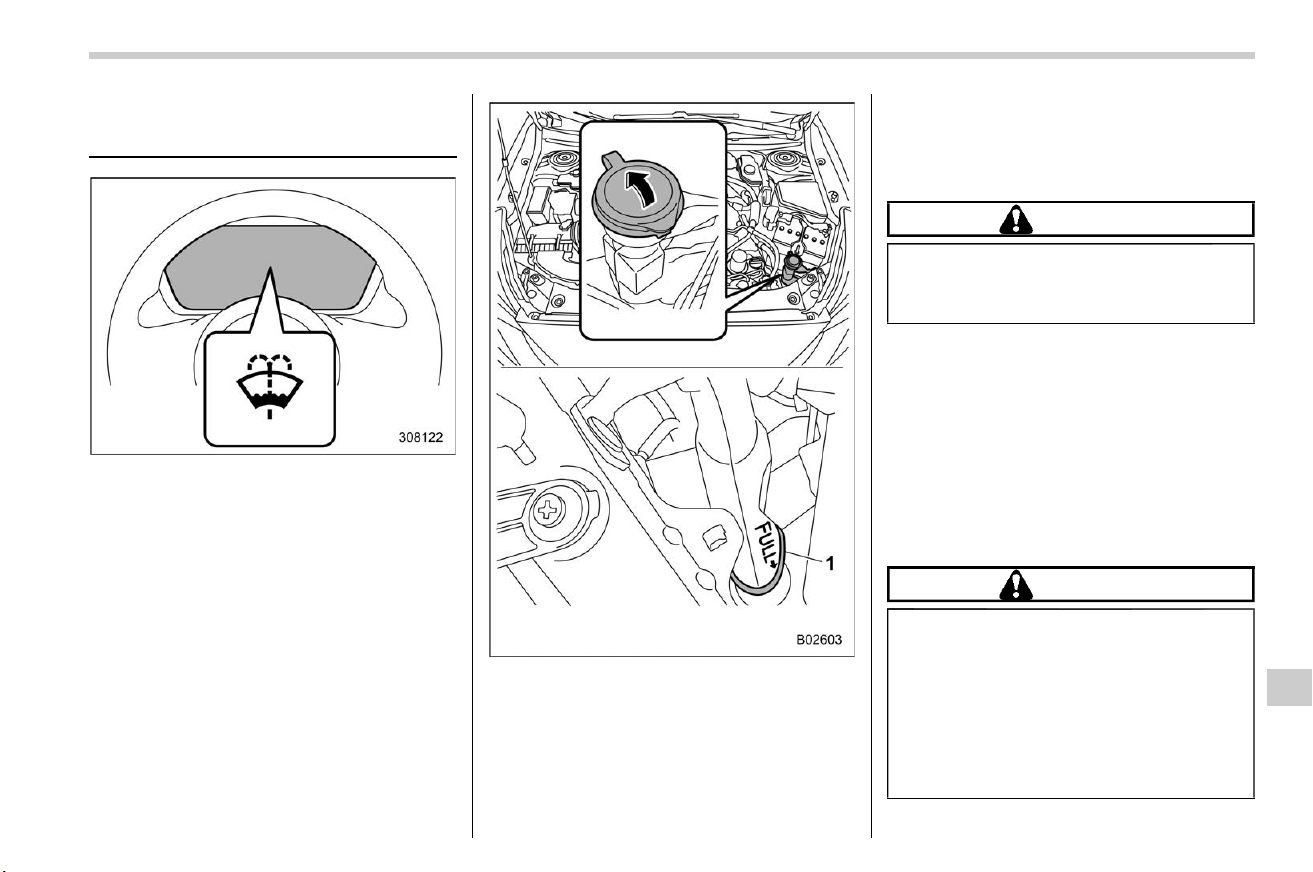 308122

FULL

1

B02603